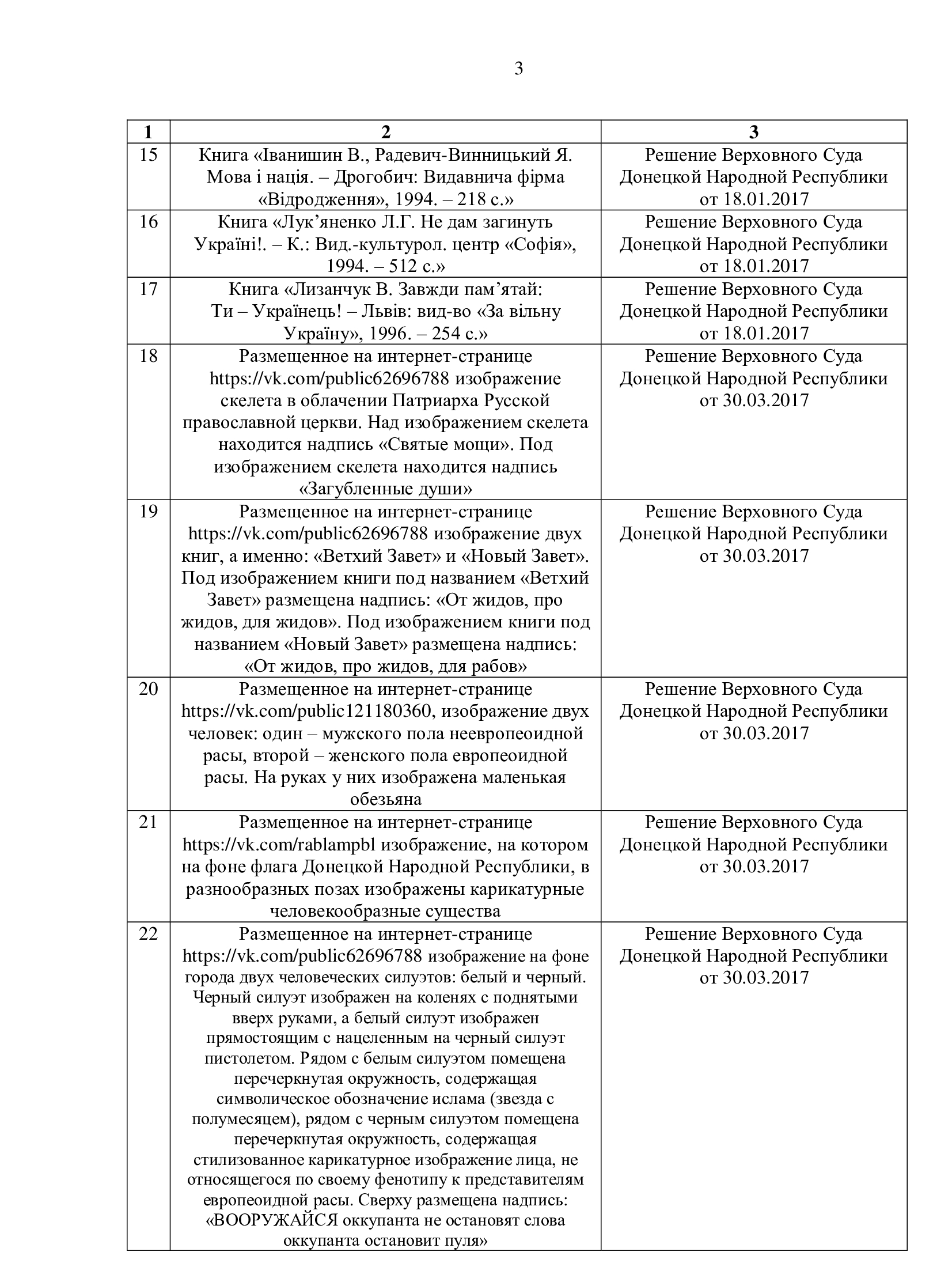 3

| 1 | 2 | 3 |
|---|---|---|
| 15 | Книга «Іванишин В., Радевич-Винницький Я. Мова і нація. – Дрогобич: Видавнича фірма «Відродження», 1994. – 218 с.» | Решение Верховного Суда Донецкой Народной Республики от 18.01.2017 |
| 16 | Книга «Лук'яненко Л.Г. Не дам загинуть Україні!. – К.: Вид.-культурол. центр «Софія», 1994. – 512 с.» | Решение Верховного Суда Донецкой Народной Республики от 18.01.2017 |
| 17 | Книга «Лизанчук В. Завжди пам'ятай: Ти – Українець! – Львів: вид-во «За вільну Україну», 1996. – 254 с.» | Решение Верховного Суда Донецкой Народной Республики от 18.01.2017 |
| 18 | Размещенное на интернет-странице https://vk.com/public62696788 изображение скелета в облачении Патриарха Русской православной церкви. Над изображением скелета находится надпись «Святые мощи». Под изображением скелета находится надпись «Загубленные души» | Решение Верховного Суда Донецкой Народной Республики от 30.03.2017 |
| 19 | Размещенное на интернет-странице https://vk.com/public62696788 изображение двух книг, а именно: «Ветхий Завет» и «Новый Завет». Под изображением книги под названием «Ветхий Завет» размещена надпись: «От жидов, про жидов, для жидов». Под изображением книги под названием «Новый Завет» размещена надпись: «От жидов, про жидов, для рабов» | Решение Верховного Суда Донецкой Народной Республики от 30.03.2017 |
| 20 | Размещенное на интернет-странице https://vk.com/public121180360, изображение двух человек: один – мужского пола неевропеоидной расы, второй – женского пола европеоидной расы. На руках у них изображена маленькая обезьяна | Решение Верховного Суда Донецкой Народной Республики от 30.03.2017 |
| 21 | Размещенное на интернет-странице https://vk.com/rablampbl изображение, на котором на фоне флага Донецкой Народной Республики, в разнообразных позах изображены карикатурные человекообразные существа | Решение Верховного Суда Донецкой Народной Республики от 30.03.2017 |
| 22 | Размещенное на интернет-странице https://vk.com/public62696788 изображение на фоне города двух человеческих силуэтов: белый и черный. Черный силуэт изображен на коленях с поднятыми вверх руками, а белый силуэт изображен прямостоящим с нацеленным на черный силуэт пистолетом. Рядом с белым силуэтом помещена перечеркнутая окружность, содержащая символическое обозначение ислама (звезда с полумесяцем), рядом с черным силуэтом помещена перечеркнутая окружность, содержащая стилизованное карикатурное изображение лица, не относящегося по своему фенотипу к представителям европеоидной расы. Сверху размещена надпись: «ВООРУЖАЙСЯ оккупанта не остановят слова оккупанта остановит пуля» | Решение Верховного Суда Донецкой Народной Республики от 30.03.2017 |